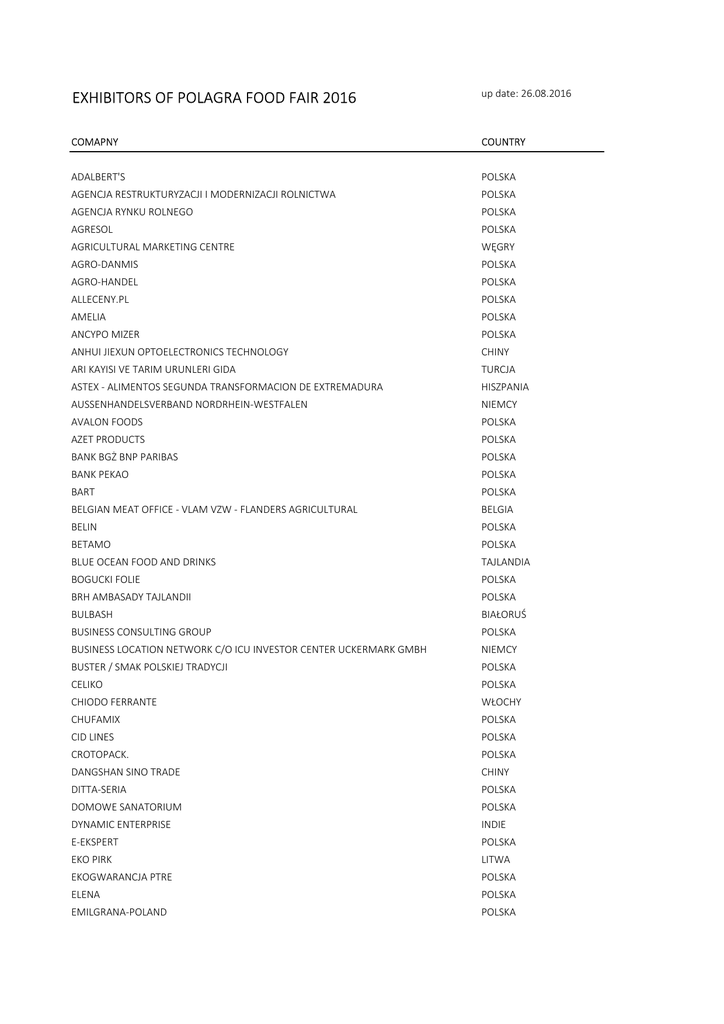 EXHIBITORS OF POLAGRA FOOD FAIR 2016

up date: 26.08.2016

| COMAPNY | COUNTRY |
|---|---|
| ADALBERT'S | POLSKA |
| AGENCJA RESTRUKTURYZACJI I MODERNIZACJI ROLNICTWA | POLSKA |
| AGENCJA RYNKU ROLNEGO | POLSKA |
| AGRESOL | POLSKA |
| AGRICULTURAL MARKETING CENTRE | WĘGRY |
| AGRO-DANMIS | POLSKA |
| AGRO-HANDEL | POLSKA |
| ALLECENY.PL | POLSKA |
| AMELIA | POLSKA |
| ANCYPO MIZER | POLSKA |
| ANHUI JIEXUN OPTOELECTRONICS TECHNOLOGY | CHINY |
| ARI KAYISI VE TARIM URUNLERI GIDA | TURCJA |
| ASTEX - ALIMENTOS SEGUNDA TRANSFORMACION DE EXTREMADURA | HISZPANIA |
| AUSSENHANDELSVERBAND NORDRHEIN-WESTFALEN | NIEMCY |
| AVALON FOODS | POLSKA |
| AZET PRODUCTS | POLSKA |
| BANK BGŻ BNP PARIBAS | POLSKA |
| BANK PEKAO | POLSKA |
| BART | POLSKA |
| BELGIAN MEAT OFFICE - VLAM VZW - FLANDERS AGRICULTURAL | BELGIA |
| BELIN | POLSKA |
| BETAMO | POLSKA |
| BLUE OCEAN FOOD AND DRINKS | TAJLANDIA |
| BOGUCKI FOLIE | POLSKA |
| BRH AMBASADY TAJLANDII | POLSKA |
| BULBASH | BIAŁORUŚ |
| BUSINESS CONSULTING GROUP | POLSKA |
| BUSINESS LOCATION NETWORK C/O ICU INVESTOR CENTER UCKERMARK GMBH | NIEMCY |
| BUSTER / SMAK POLSKIEJ TRADYCJI | POLSKA |
| CELIKO | POLSKA |
| CHIODO FERRANTE | WŁOCHY |
| CHUFAMIX | POLSKA |
| CID LINES | POLSKA |
| CROTOPACK. | POLSKA |
| DANGSHAN SINO TRADE | CHINY |
| DITTA-SERIA | POLSKA |
| DOMOWE SANATORIUM | POLSKA |
| DYNAMIC ENTERPRISE | INDIE |
| E-EKSPERT | POLSKA |
| EKO PIRK | LITWA |
| EKOGWARANCJA PTRE | POLSKA |
| ELENA | POLSKA |
| EMILGRANA-POLAND | POLSKA |